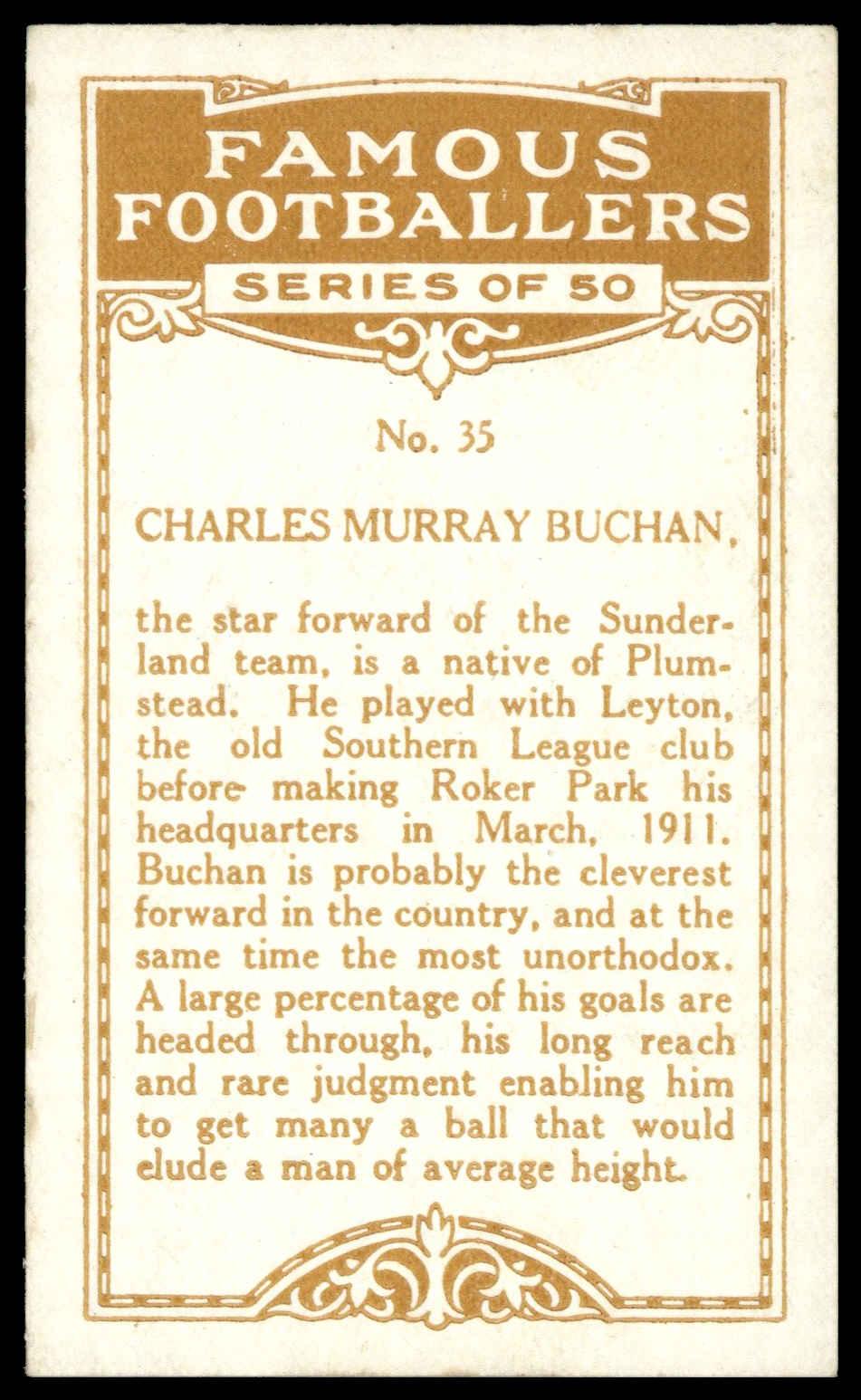 FAMOUS FOOTBALLERS

SERIES OF 50

No. 35

CHARLES MURRAY BUCHAN,

the star forward of the Sunderland team, is a native of Plumstead. He played with Leyton, the old Southern League club before making Roker Park his headquarters in March, 1911. Buchan is probably the cleverest forward in the country, and at the same time the most unorthodox. A large percentage of his goals are headed through, his long reach and rare judgment enabling him to get many a ball that would elude a man of average height.